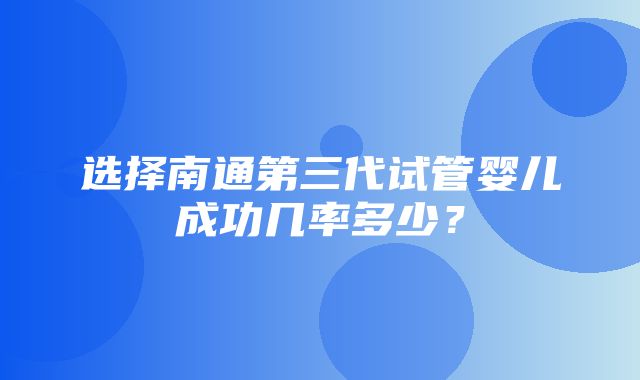 选择南通第三代试管婴儿成功几率多少？